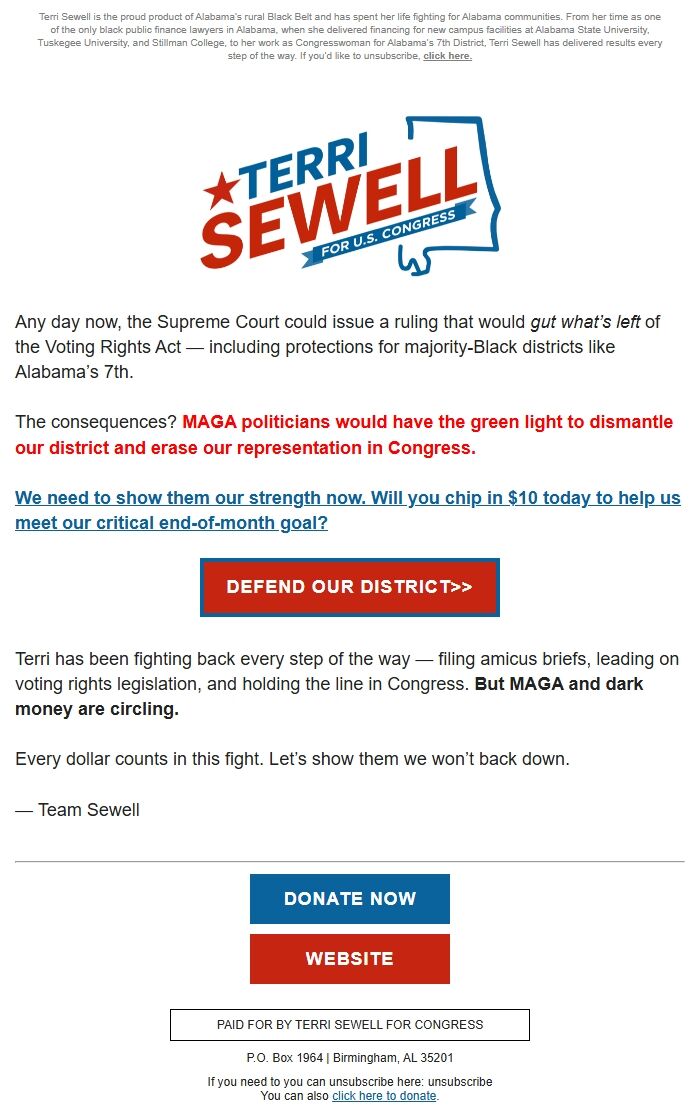 Terri Sewell is the proud product of Alabama's rural Black Belt and has spent her life fighting for Alabama communities. From her time as one of the only black public finance lawyers in Alabama, when she delivered financing for new campus facilities at Alabama State University, Tuskegee University, and Stillman College, to her work as Congresswoman for Alabama's 7th District, Terri Sewell has delivered results every step of the way. If you'd like to unsubscribe, click here.

TERRI SEWELL FOR U.S. CONGRESS

Any day now, the Supreme Court could issue a ruling that would gut what's left of the Voting Rights Act — including protections for majority-Black districts like Alabama's 7th.

The consequences? MAGA politicians would have the green light to dismantle our district and erase our representation in Congress.

We need to show them our strength now. Will you chip in $10 today to help us meet our critical end-of-month goal?

DEFEND OUR DISTRICT>>

Terri has been fighting back every step of the way — filing amicus briefs, leading on voting rights legislation, and holding the line in Congress. But MAGA and dark money are circling.

Every dollar counts in this fight. Let's show them we won't back down.

— Team Sewell

DONATE NOW

WEBSITE

PAID FOR BY TERRI SEWELL FOR CONGRESS

P.O. Box 1964 | Birmingham, AL 35201

If you need to you can unsubscribe here: unsubscribe
You can also click here to donate.